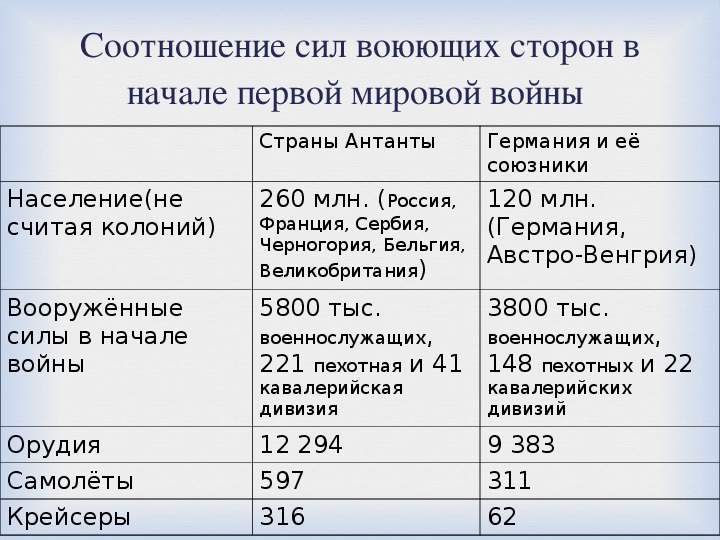 Соотношение сил воюющих сторон в начале первой мировой войны

| | Страны Антанты | Германия и её союзники |
|---|---|---|
| Население(не считая колоний) | 260 млн. (Россия, Франция, Сербия, Черногория, Бельгия, Великобритания) | 120 млн. (Германия, Австро-Венгрия) |
| Вооружённые силы в начале войны | 5800 тыс. военнослужащих, 221 пехотная и 41 кавалерийская дивизия | 3800 тыс. военнослужащих, 148 пехотных и 22 кавалерийских дивизий |
| Орудия | 12 294 | 9 383 |
| Самолёты | 597 | 311 |
| Крейсеры | 316 | 62 |